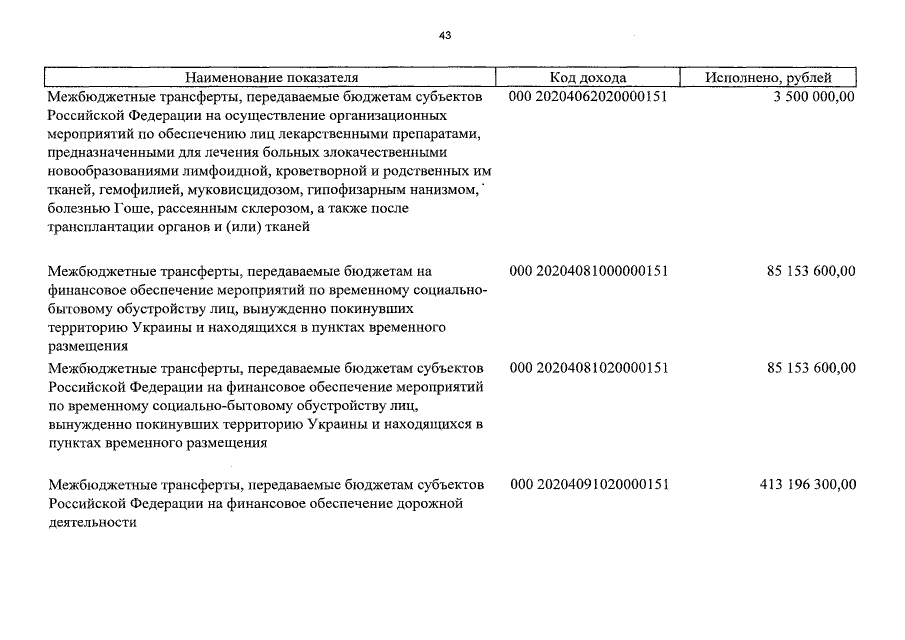 43

| Наименование показателя | Код дохода | Исполнено, рублей |
|---|---|---|
| Межбюджетные трансферты, передаваемые бюджетам субъектов Российской Федерации на осуществление организационных мероприятий по обеспечению лиц лекарственными препаратами, предназначенными для лечения больных злокачественными новообразованиями лимфоидной, кроветворной и родственных им тканей, гемофилией, муковисцидозом, гипофизарным нанизмом, болезнью Гоше, рассеянным склерозом, а также после трансплантации органов и (или) тканей | 000 20204062020000151 | 3 500 000,00 |
| Межбюджетные трансферты, передаваемые бюджетам на финансовое обеспечение мероприятий по временному социально-бытовому обустройству лиц, вынужденно покинувших территорию Украины и находящихся в пунктах временного размещения | 000 20204081000000151 | 85 153 600,00 |
| Межбюджетные трансферты, передаваемые бюджетам субъектов Российской Федерации на финансовое обеспечение мероприятий по временному социально-бытовому обустройству лиц, вынужденно покинувших территорию Украины и находящихся в пунктах временного размещения | 000 20204081020000151 | 85 153 600,00 |
| Межбюджетные трансферты, передаваемые бюджетам субъектов Российской Федерации на финансовое обеспечение дорожной деятельности | 000 20204091020000151 | 413 196 300,00 |